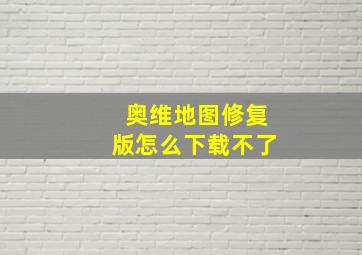 奥维地图修复版怎么下载不了